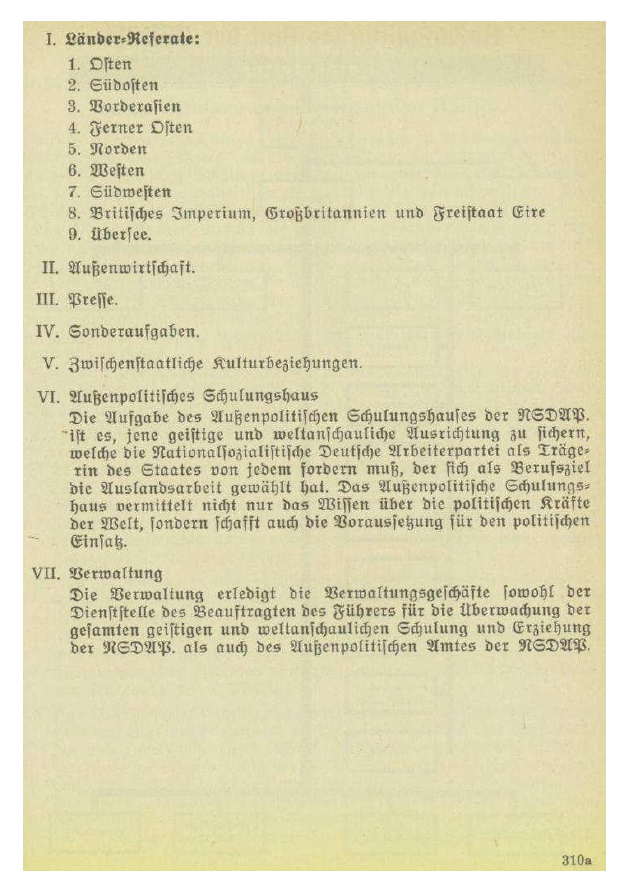 I. Länder-Referate:

1. Osten
2. Südosten
3. Vorderasien
4. Ferner Osten
5. Norden
6. Westen
7. Südwesten
8. Britisches Imperium, Großbritannien und Freistaat Eire
9. Übersee.

II. Außenwirtschaft.

III. Presse.

IV. Sonderaufgaben.

V. Zwischenstaatliche Kulturbeziehungen.

VI. Außenpolitisches Schulungshaus
Die Aufgabe des Außenpolitischen Schulungshauses der NSDAP. ist es, jene geistige und weltanschauliche Ausrichtung zu sichern, welche die Nationalsozialistische Deutsche Arbeiterpartei als Trägerin des Staates von jedem fordern muß, der sich als Berufsziel die Auslandsarbeit gewählt hat. Das Außenpolitische Schulungshaus vermittelt nicht nur das Wissen über die politischen Kräfte der Welt, sondern schafft auch die Voraussetzung für den politischen Einsatz.

VII. Verwaltung
Die Verwaltung erledigt die Verwaltungsgeschäfte sowohl der Dienststelle des Beauftragten des Führers für die Überwachung der gesamten geistigen und weltanschaulichen Schulung und Erziehung der NSDAP. als auch des Außenpolitischen Amtes der NSDAP.

310a